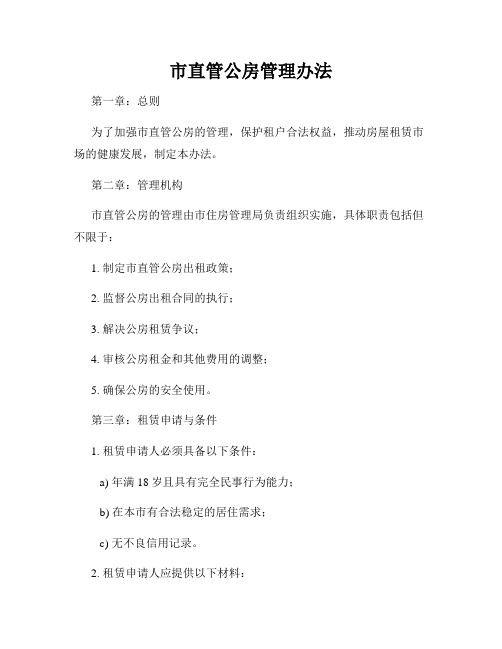 市直管公房管理办法

第一章：总则

为了加强市直管公房的管理，保护租户合法权益，推动房屋租赁市场的健康发展，制定本办法。

第二章：管理机构

市直管公房的管理由市住房管理局负责组织实施，具体职责包括但不限于：

1. 制定市直管公房出租政策；

2. 监督公房出租合同的执行；

3. 解决公房租赁争议；

4. 审核公房租金和其他费用的调整；

5. 确保公房的安全使用。

第三章：租赁申请与条件

1. 租赁申请人必须具备以下条件：

a) 年满 18 岁且具有完全民事行为能力；

b) 在本市有合法稳定的居住需求；

c) 无不良信用记录。

2. 租赁申请人应提供以下材料：